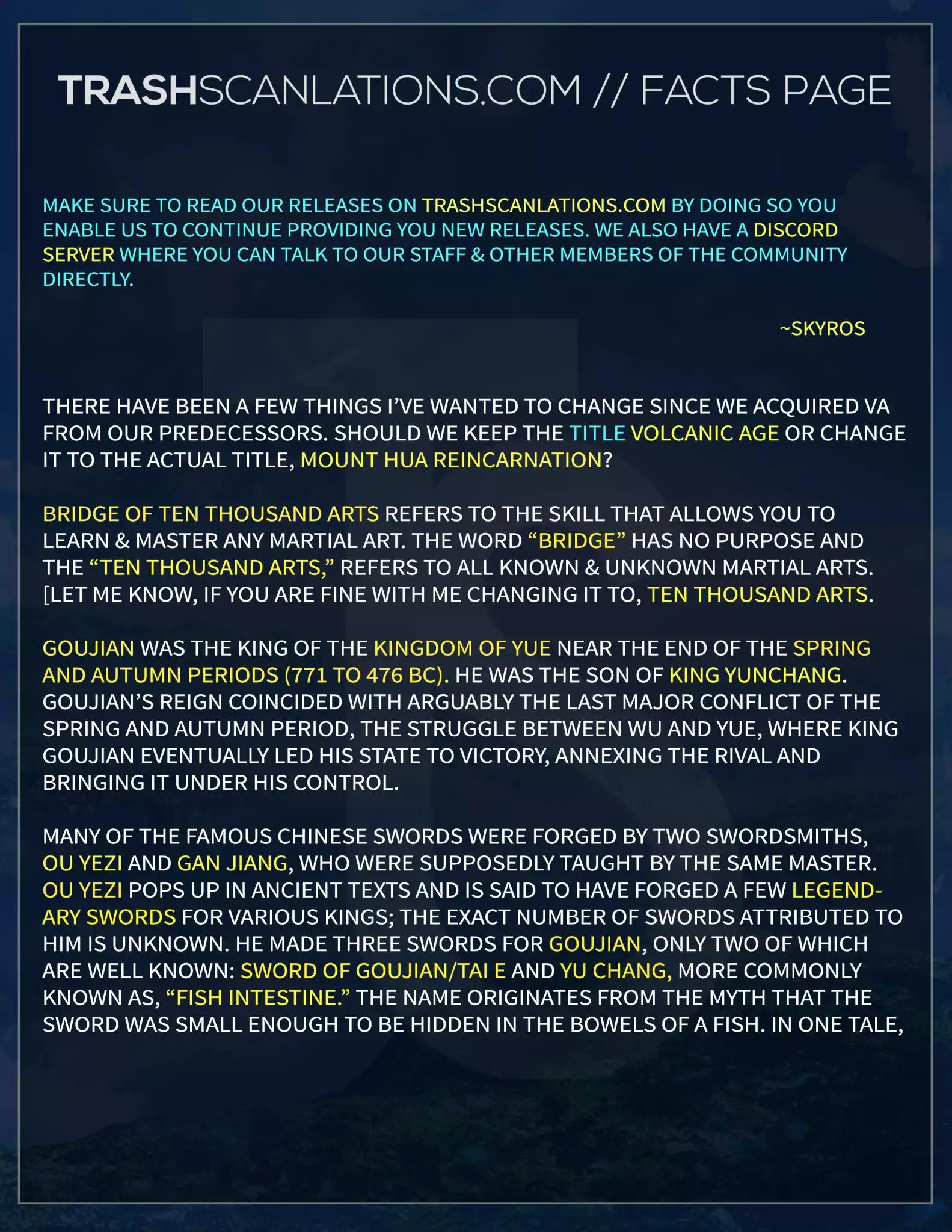 TRASHSCANLATIONS.COM // FACTS PAGE

MAKE SURE TO READ OUR RELEASES ON TRASHSCANLATIONS.COM BY DOING SO YOU ENABLE US TO CONTINUE PROVIDING YOU NEW RELEASES. WE ALSO HAVE A DISCORD SERVER WHERE YOU CAN TALK TO OUR STAFF & OTHER MEMBERS OF THE COMMUNITY DIRECTLY.

~SKYROS

THERE HAVE BEEN A FEW THINGS I'VE WANTED TO CHANGE SINCE WE ACQUIRED VA FROM OUR PREDECESSORS. SHOULD WE KEEP THE TITLE VOLCANIC AGE OR CHANGE IT TO THE ACTUAL TITLE, MOUNT HUA REINCARNATION?

BRIDGE OF TEN THOUSAND ARTS REFERS TO THE SKILL THAT ALLOWS YOU TO LEARN & MASTER ANY MARTIAL ART. THE WORD "BRIDGE" HAS NO PURPOSE AND THE "TEN THOUSAND ARTS," REFERS TO ALL KNOWN & UNKNOWN MARTIAL ARTS. [LET ME KNOW, IF YOU ARE FINE WITH ME CHANGING IT TO, TEN THOUSAND ARTS.

GOUJIAN WAS THE KING OF THE KINGDOM OF YUE NEAR THE END OF THE SPRING AND AUTUMN PERIODS (771 TO 476 BC). HE WAS THE SON OF KING YUNCHANG. GOUJIAN'S REIGN COINCIDED WITH ARGUABLY THE LAST MAJOR CONFLICT OF THE SPRING AND AUTUMN PERIOD, THE STRUGGLE BETWEEN WU AND YUE, WHERE KING GOUJIAN EVENTUALLY LED HIS STATE TO VICTORY, ANNEXING THE RIVAL AND BRINGING IT UNDER HIS CONTROL.

MANY OF THE FAMOUS CHINESE SWORDS WERE FORGED BY TWO SWORDSMITHS, OU YEZI AND GAN JIANG, WHO WERE SUPPOSEDLY TAUGHT BY THE SAME MASTER. OU YEZI POPS UP IN ANCIENT TEXTS AND IS SAID TO HAVE FORGED A FEW LEGENDARY SWORDS FOR VARIOUS KINGS; THE EXACT NUMBER OF SWORDS ATTRIBUTED TO HIM IS UNKNOWN. HE MADE THREE SWORDS FOR GOUJIAN, ONLY TWO OF WHICH ARE WELL KNOWN: SWORD OF GOUJIAN/TAI E AND YU CHANG, MORE COMMONLY KNOWN AS, "FISH INTESTINE." THE NAME ORIGINATES FROM THE MYTH THAT THE SWORD WAS SMALL ENOUGH TO BE HIDDEN IN THE BOWELS OF A FISH. IN ONE TALE,